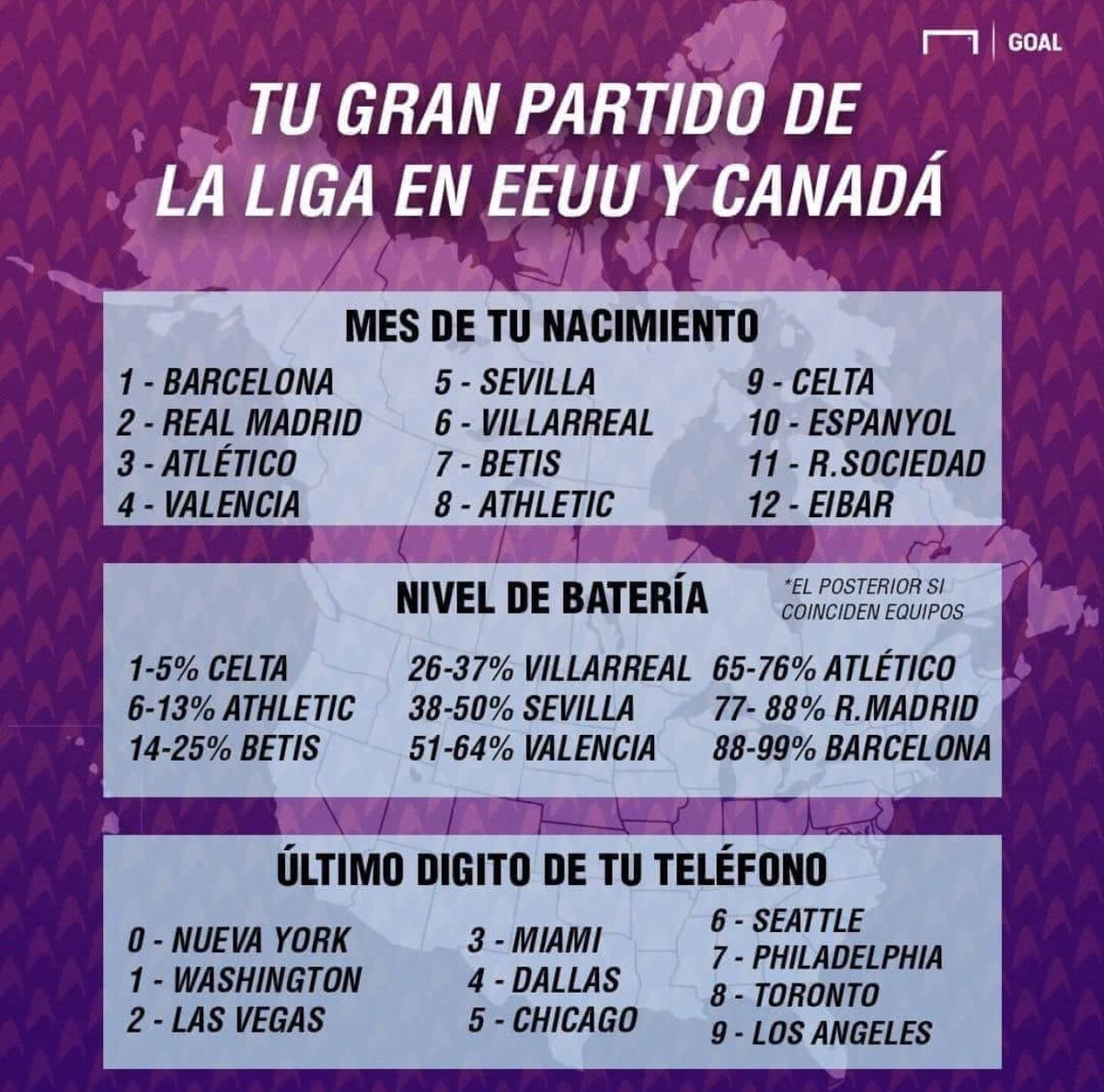 GOAL

TU GRAN PARTIDO DE LA LIGA EN EEUU Y CANADÁ

MES DE TU NACIMIENTO

1 - BARCELONA
2 - REAL MADRID
3 - ATLÉTICO
4 - VALENCIA

5 - SEVILLA
6 - VILLARREAL
7 - BETIS
8 - ATHLETIC

9 - CELTA
10 - ESPANYOL
11 - R.SOCIEDAD
12 - EIBAR

NIVEL DE BATERÍA

*EL POSTERIOR SI COINCIDEN EQUIPOS

1-5% CELTA
6-13% ATHLETIC
14-25% BETIS

26-37% VILLARREAL
38-50% SEVILLA
51-64% VALENCIA

65-76% ATLÉTICO
77- 88% R.MADRID
88-99% BARCELONA

ÚLTIMO DIGITO DE TU TELÉFONO

0 - NUEVA YORK
1 - WASHINGTON
2 - LAS VEGAS

3 - MIAMI
4 - DALLAS
5 - CHICAGO

6 - SEATTLE
7 - PHILADELPHIA
8 - TORONTO
9 - LOS ANGELES